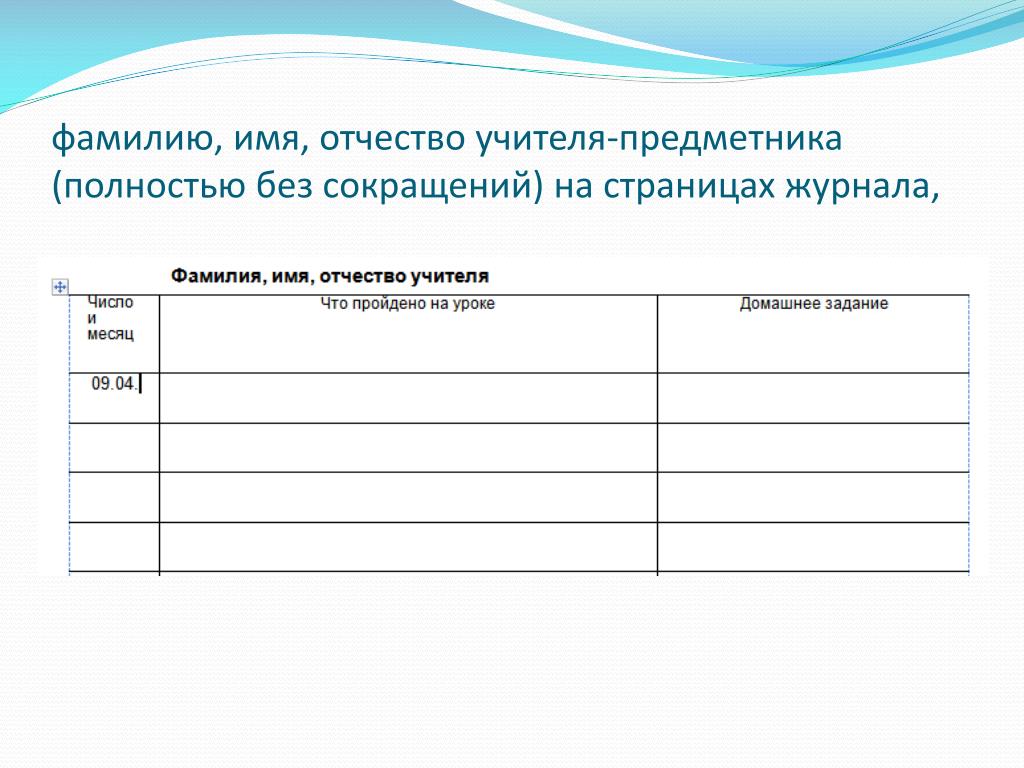 фамилию, имя, отчество учителя-предметника (полностью без сокращений) на страницах журнала,

Фамилия, имя, отчество учителя

| Число и месяц | Что пройдено на уроке | Домашнее задание |
|---|---|---|
| 09.04. | | |
| | | |
| | | |
| | | |